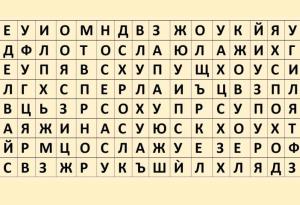 | Е | У | И | О | М | Н | Д | В | З | Ж | О | У | К | Й | Я | У |
|---|---|---|---|---|---|---|---|---|---|---|---|---|---|---|---|
| Д | Ф | Л | О | Т | О | С | Л | А | Ю | Л | А | Ж | И | Х | Г |
| Е | У | П | Я | В | С | Х | У | П | У | Щ | Х | О | У | С | И |
| Л | Г | Х | С | П | Е | Р | Л | А | И | Ъ | Ц | В | З | П | Л |
| В | Ц | Ь | З | Р | С | О | Х | У | П | Р | С | У | П | О | Я |
| А | Я | Ж | И | Н | А | С | У | Ю | С | К | Х | О | У | Х | Т |
| Й | Р | М | Ц | О | С | Л | А | Ж | У | Е | З | Е | Р | О | Ф |
| С | В | З | Ж | Р | У | К | Ъ | Ш | Й | Л | Х | Л | Я | Д | З |